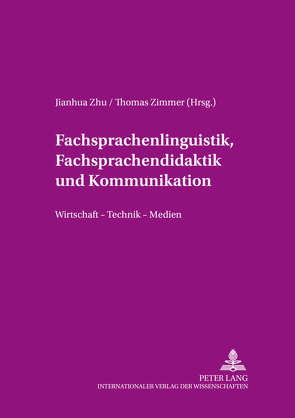 Jianhua Zhu / Thomas Zimmer (Hrsg.)

Fachsprachenlinguistik, Fachsprachendidaktik und Kommunikation

Wirtschaft – Technik – Medien

PETER LANG
INTERNATIONALER VERLAG DER WISSENSCHAFTEN